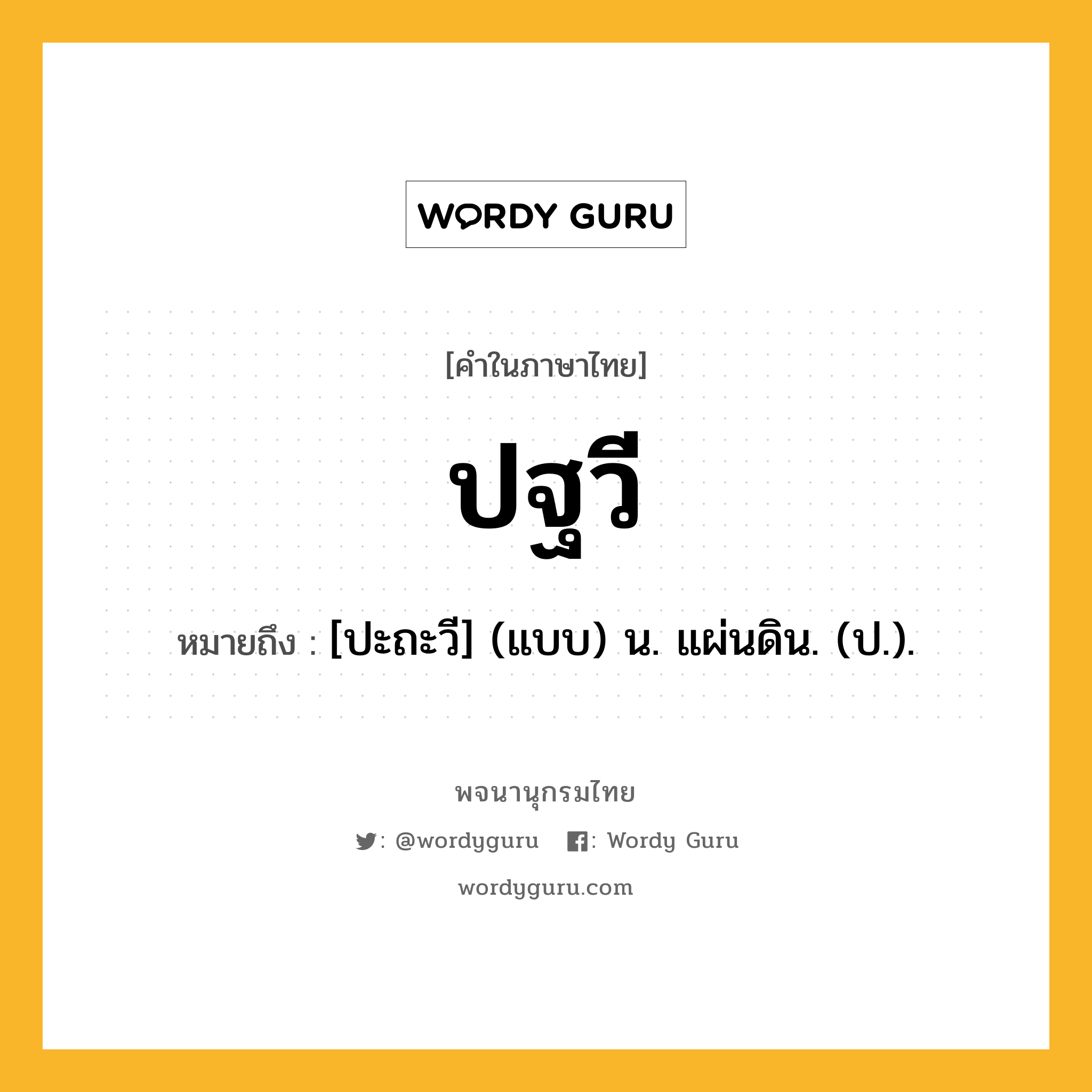 WORDY GURU

[คำในภาษาไทย]

ปฐวี

หมายถึง : [ปะถะวี] (แบบ) น. แผ่นดิน. (ป.).

พจนานุกรมไทย

: @wordyguru : Wordy Guru

wordyguru.com